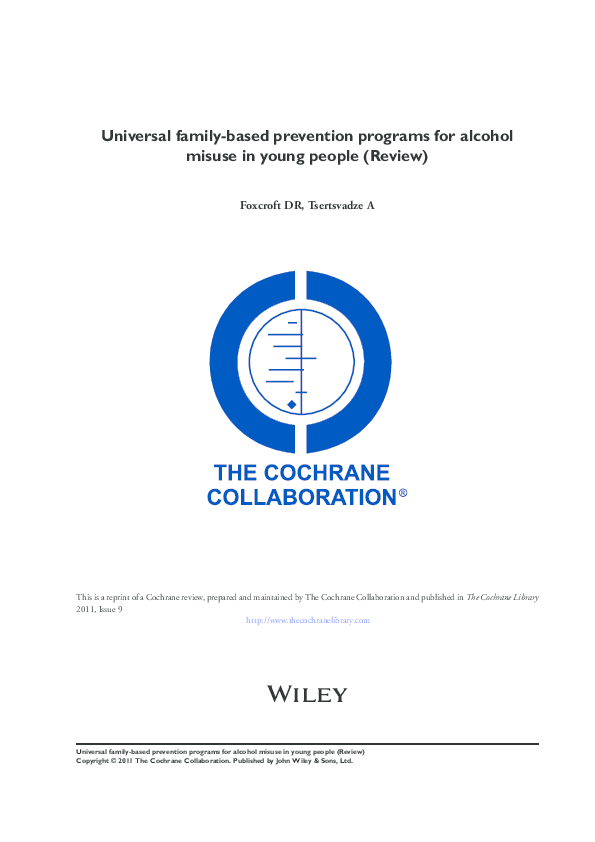 Universal family-based prevention programs for alcohol misuse in young people (Review)

Foxcroft DR, Tsertsvadze A

THE COCHRANE COLLABORATION®

This is a reprint of a Cochrane review, prepared and maintained by The Cochrane Collaboration and published in The Cochrane Library 2011, Issue 9

http://www.thecochranelibrary.com

WILEY

Universal family-based prevention programs for alcohol misuse in young people (Review)
Copyright © 2011 The Cochrane Collaboration. Published by John Wiley & Sons, Ltd.